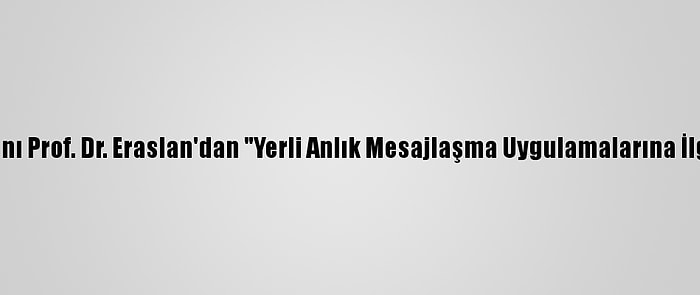 nı Prof. Dr. Eraslan'dan "Yerli Anlık Mesajlaşma Uygulamalarına İlg